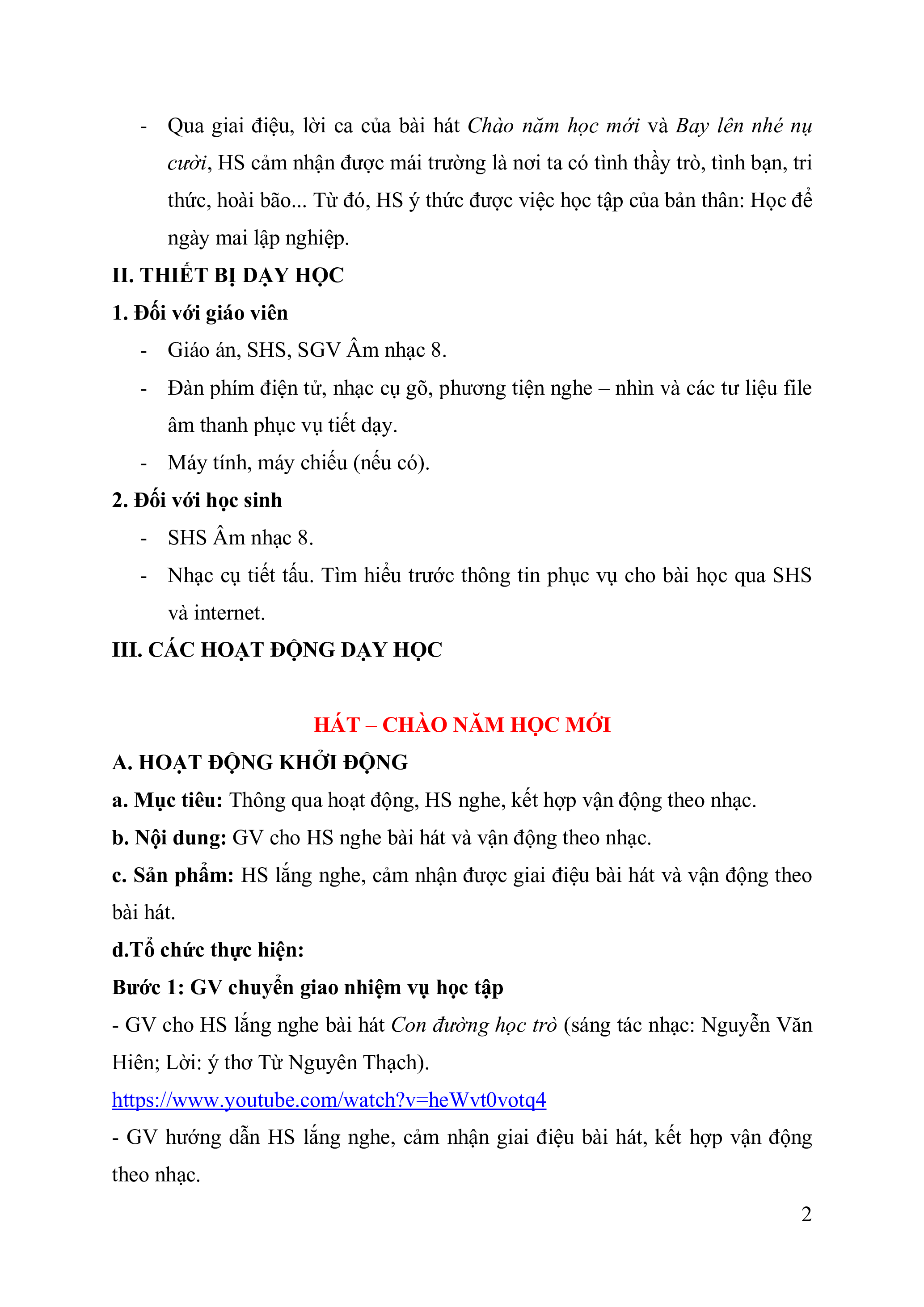 - Qua giai điệu, lời ca của bài hát Chào năm học mới và Bay lên nhé nụ cười, HS cảm nhận được mái trường là nơi ta có tình thầy trò, tình bạn, tri thức, hoài bão... Từ đó, HS ý thức được việc học tập của bản thân: Học để ngày mai lập nghiệp.

II. THIẾT BỊ DẠY HỌC

1. Đối với giáo viên

- Giáo án, SHS, SGV Âm nhạc 8.
- Đàn phím điện tử, nhạc cụ gõ, phương tiện nghe – nhìn và các tư liệu file âm thanh phục vụ tiết dạy.
- Máy tính, máy chiếu (nếu có).

2. Đối với học sinh

- SHS Âm nhạc 8.
- Nhạc cụ tiết tấu. Tìm hiểu trước thông tin phục vụ cho bài học qua SHS và internet.

III. CÁC HOẠT ĐỘNG DẠY HỌC

HÁT – CHÀO NĂM HỌC MỚI

A. HOẠT ĐỘNG KHỞI ĐỘNG

a. Mục tiêu: Thông qua hoạt động, HS nghe, kết hợp vận động theo nhạc.

b. Nội dung: GV cho HS nghe bài hát và vận động theo nhạc.

c. Sản phẩm: HS lắng nghe, cảm nhận được giai điệu bài hát và vận động theo bài hát.

d.Tổ chức thực hiện:

Bước 1: GV chuyển giao nhiệm vụ học tập

- GV cho HS lắng nghe bài hát Con đường học trò (sáng tác nhạc: Nguyễn Văn Hiên; Lời: ý thơ Từ Nguyên Thạch).

https://www.youtube.com/watch?v=heWvt0votq4

- GV hướng dẫn HS lắng nghe, cảm nhận giai điệu bài hát, kết hợp vận động theo nhạc.

2